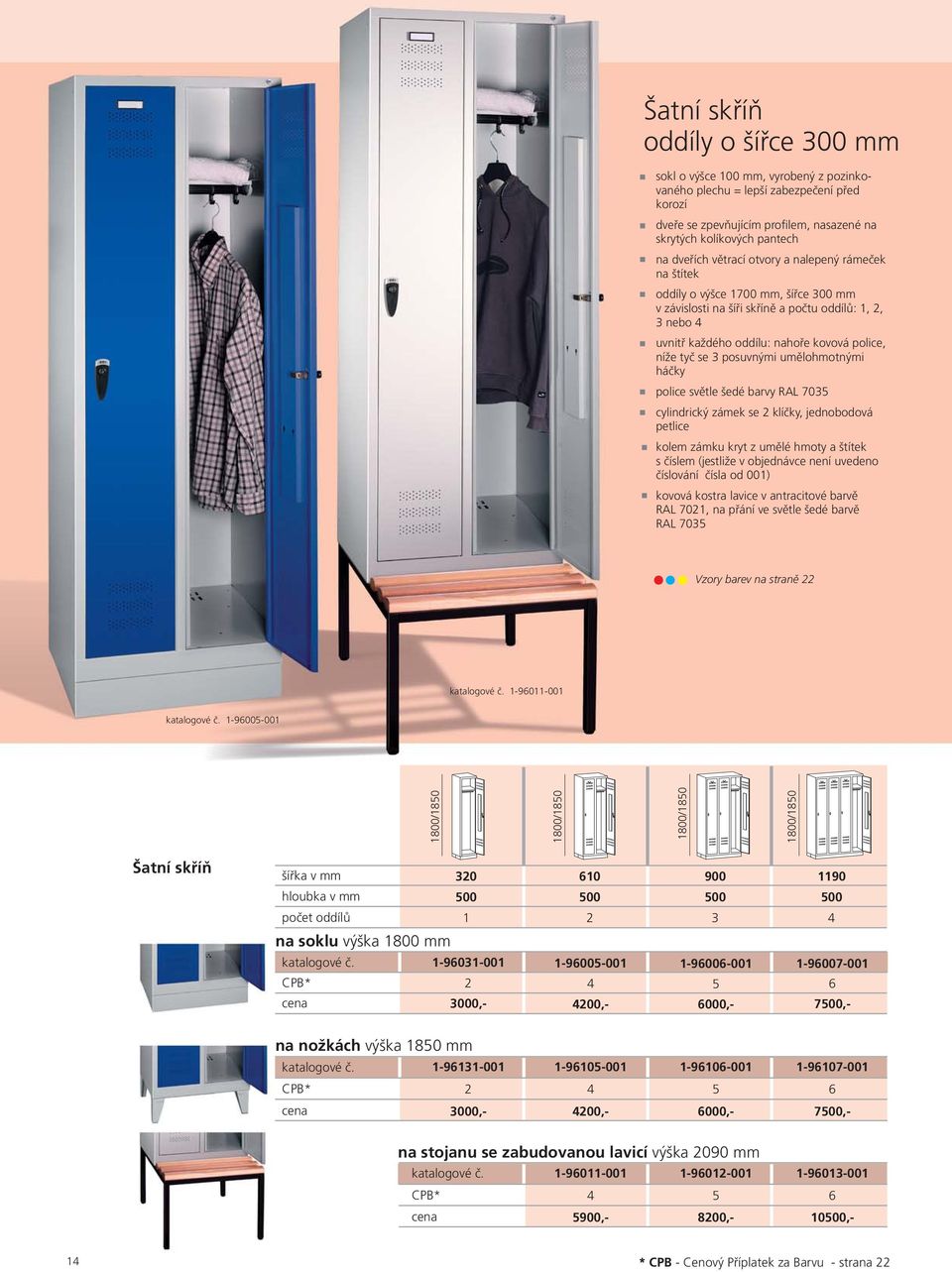 Šatní skříň
oddíly o šířce 300 mm

sokl o výšce 100 mm, vyrobený z pozinkovaného plechu = lepší zabezpečení před korozí

dveře se zpevňujícím profilem, nasazené na skrytých kolíkových pantech

na dveřích větrací otvory a nalepený rámeček na štítek

oddíly o výšce 1700 mm, šířce 300 mm v závislosti na šíři skříně a počtu oddílů: 1, 2, 3 nebo 4

uvnitř každého oddílu: nahoře kovová police, níže tyč se 3 posuvnými umělohmotnými háčky

police světle šedé barvy RAL 7035

cylindrický zámek se 2 klíčky, jednobodová petlice

kolem zámku kryt z umělé hmoty a štítek s číslem (jestliže v objednávce není uvedeno číslování čísla od 001)

kovová kostra lavice v antracitové barvě RAL 7021, na přání ve světle šedé barvě RAL 7035

Vzory barev na straně 22

katalogové č. 1-96011-001

katalogové č. 1-96005-001

1800/1850 1800/1850 1800/1850 1800/1850

Šatní skříň

| šířka v mm | 320 | 610 | 900 | 1190 |
|---|---|---|---|---|
| hloubka v mm | 500 | 500 | 500 | 500 |
| počet oddílů | 1 | 2 | 3 | 4 |

na soklu výška 1800 mm

| katalogové č. | 1-96031-001 | 1-96005-001 | 1-96006-001 | 1-96007-001 |
|---|---|---|---|---|
| CPB* | 2 | 4 | 5 | 6 |
| cena | 3000,- | 4200,- | 6000,- | 7500,- |

na nožkách výška 1850 mm

| katalogové č. | 1-96131-001 | 1-96105-001 | 1-96106-001 | 1-96107-001 |
|---|---|---|---|---|
| CPB* | 2 | 4 | 5 | 6 |
| cena | 3000,- | 4200,- | 6000,- | 7500,- |

na stojanu se zabudovanou lavicí výška 2090 mm

| katalogové č. | 1-96011-001 | 1-96012-001 | 1-96013-001 |
|---|---|---|---|
| CPB* | 4 | 5 | 6 |
| cena | 5900,- | 8200,- | 10500,- |

14

* CPB - Cenový Příplatek za Barvu - strana 22